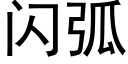 闪弧